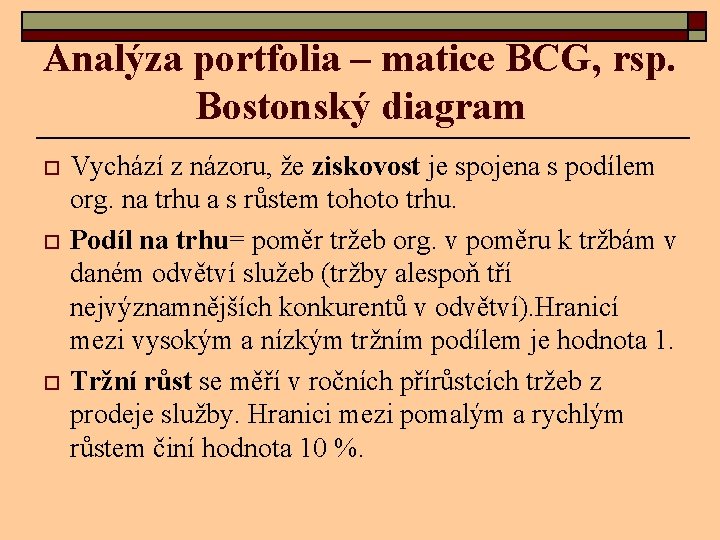 Analýza portfolia – matice BCG, rsp. Bostonský diagram

Vychází z názoru, že ziskovost je spojena s podílem org. na trhu a s růstem tohoto trhu.

Podíl na trhu= poměr tržeb org. v poměru k tržbám v daném odvětví služeb (tržby alespoň tří nejvýznamnějších konkurentů v odvětví).Hranicí mezi vysokým a nízkým tržním podílem je hodnota 1.

Tržní růst se měří v ročních přírůstcích tržeb z prodeje služby. Hranici mezi pomalým a rychlým růstem činí hodnota 10 %.